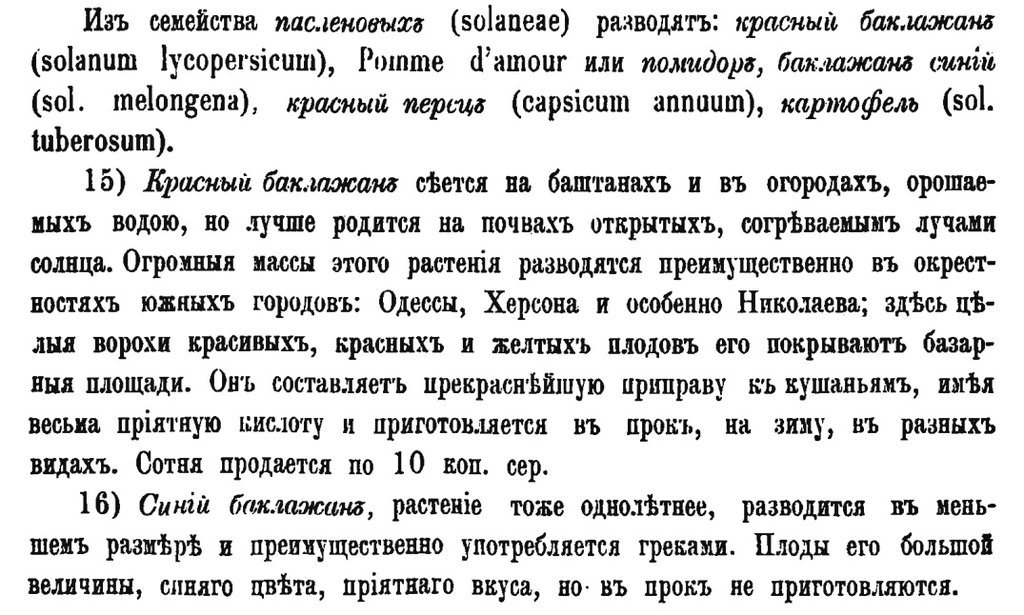 Изъ семейства пасленовыхъ (solaneae) разводятъ: красный баклажанъ (solanum lycopersicum), Pomme d'amour или помидоръ, баклажанъ синій (sol. melongena), красный перецъ (capsicum annuum), картофель (sol. tuberosum).

15) Красный баклажанъ сѣется на баштанахъ и въ огородахъ, орошаемыхъ водою, но лучше родится на почвахъ открытыхъ, согрѣваемымъ лучами солнца. Огромныя массы этого растенія разводятся преимущественно въ окрестностяхъ южныхъ городовъ: Одессы, Херсона и особенно Николаева; здѣсь цѣлыя ворохи красивыхъ, красныхъ и желтыхъ плодовъ его покрываютъ базарныя площади. Онъ составляетъ прекраснѣйшую приправу къ кушаньямъ, имѣя весьма пріятную кислоту и приготовляется въ прокъ, на зиму, въ разныхъ видахъ. Сотня продается по 10 коп. сер.

16) Синій баклажанъ, растеніе тоже однолѣтнее, разводится въ меньшемъ размѣрѣ и преимущественно употребляется греками. Плоды его большой величины, синяго цвѣта, пріятнаго вкуса, но въ прокъ не приготовляются.